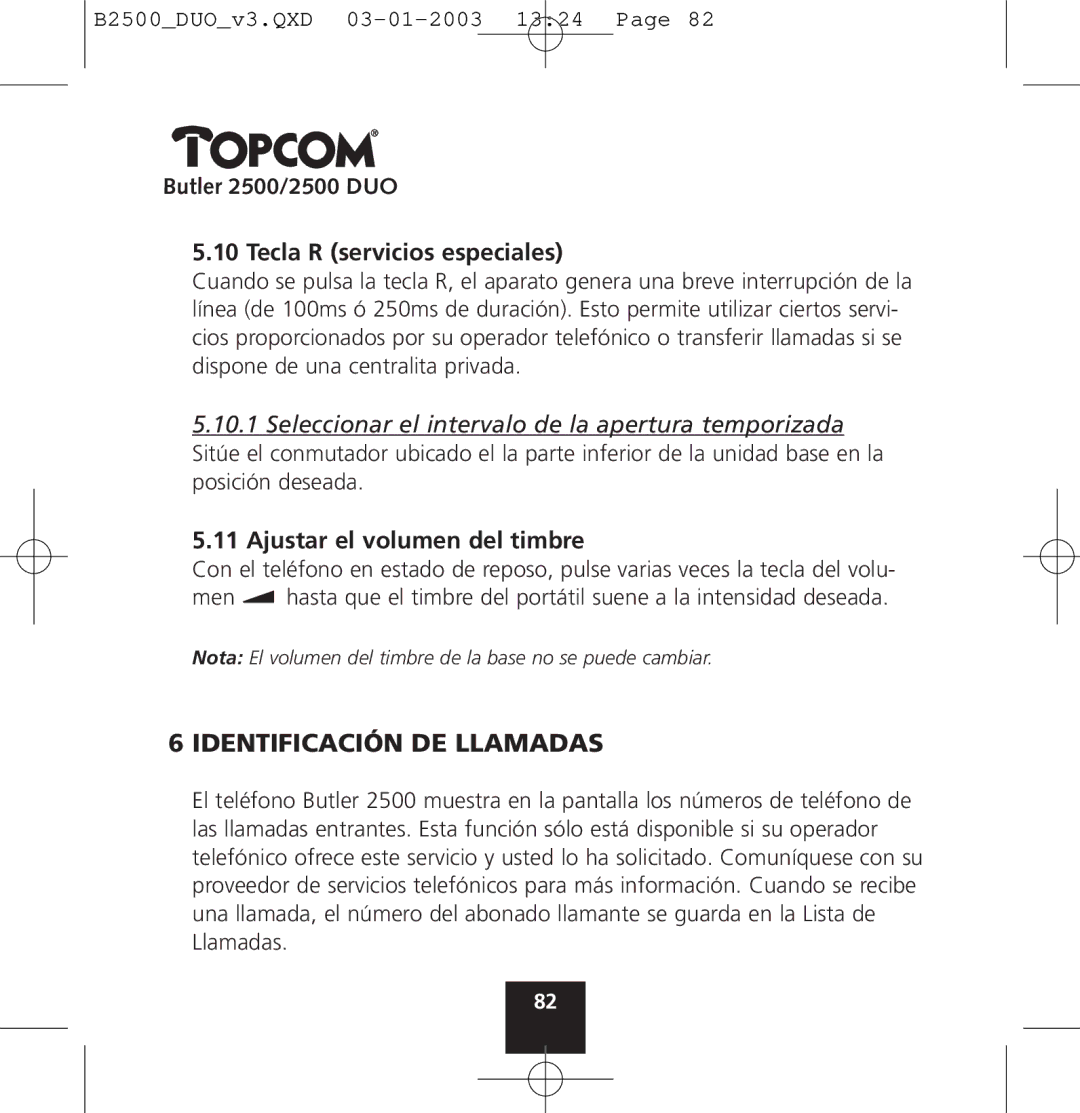 B2500_DUO_v3.QXD 03-01-2003 13:24 Page 82

TOPCOM®

Butler 2500/2500 DUO

5.10 Tecla R (servicios especiales)

Cuando se pulsa la tecla R, el aparato genera una breve interrupción de la línea (de 100ms ó 250ms de duración). Esto permite utilizar ciertos servicios proporcionados por su operador telefónico o transferir llamadas si se dispone de una centralita privada.

5.10.1 Seleccionar el intervalo de la apertura temporizada

Sitúe el conmutador ubicado el la parte inferior de la unidad base en la posición deseada.

5.11 Ajustar el volumen del timbre

Con el teléfono en estado de reposo, pulse varias veces la tecla del volumen hasta que el timbre del portátil suene a la intensidad deseada.

Nota: El volumen del timbre de la base no se puede cambiar.

6 IDENTIFICACIÓN DE LLAMADAS

El teléfono Butler 2500 muestra en la pantalla los números de teléfono de las llamadas entrantes. Esta función sólo está disponible si su operador telefónico ofrece este servicio y usted lo ha solicitado. Comuníquese con su proveedor de servicios telefónicos para más información. Cuando se recibe una llamada, el número del abonado llamante se guarda en la Lista de Llamadas.

82